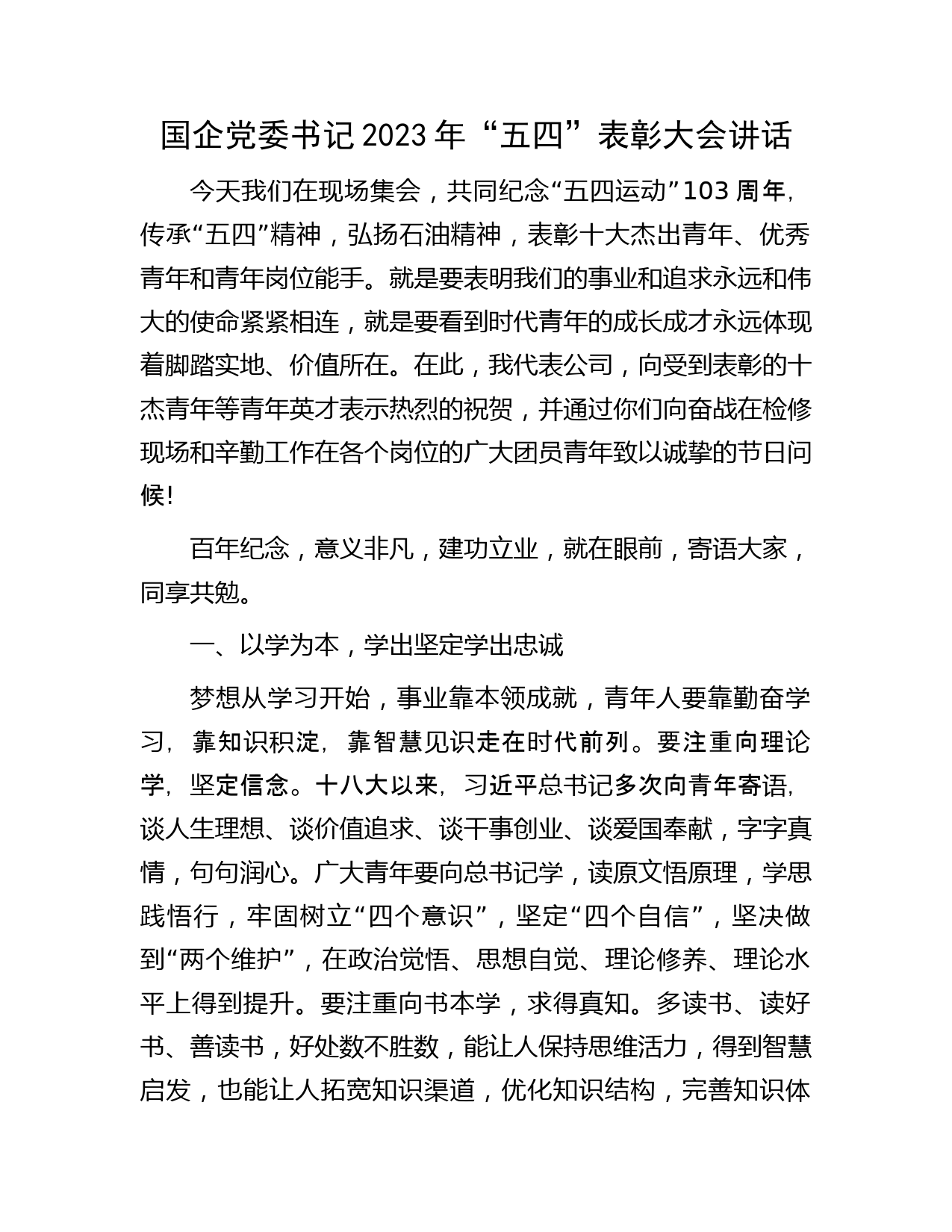 国企党委书记2023年“五四”表彰大会讲话

今天我们在现场集会，共同纪念“五四运动”103周年,传承“五四”精神，弘扬石油精神，表彰十大杰出青年、优秀青年和青年岗位能手。就是要表明我们的事业和追求永远和伟大的使命紧紧相连，就是要看到时代青年的成长成才永远体现着脚踏实地、价值所在。在此，我代表公司，向受到表彰的十杰青年等青年英才表示热烈的祝贺，并通过你们向奋战在检修现场和辛勤工作在各个岗位的广大团员青年致以诚挚的节日问候!

百年纪念，意义非凡，建功立业，就在眼前，寄语大家，同享共勉。

一、以学为本，学出坚定学出忠诚

梦想从学习开始，事业靠本领成就，青年人要靠勤奋学习，靠知识积淀，靠智慧见识走在时代前列。要注重向理论学，坚定信念。十八大以来，习近平总书记多次向青年寄语,谈人生理想、谈价值追求、谈干事创业、谈爱国奉献，字字真情，句句润心。广大青年要向总书记学，读原文悟原理，学思践悟行，牢固树立“四个意识”，坚定“四个自信”，坚决做到“两个维护”，在政治觉悟、思想自觉、理论修养、理论水平上得到提升。要注重向书本学，求得真知。多读书、读好书、善读书，好处数不胜数，能让人保持思维活力，得到智慧启发，也能让人拓宽知识渠道，优化知识结构，完善知识体